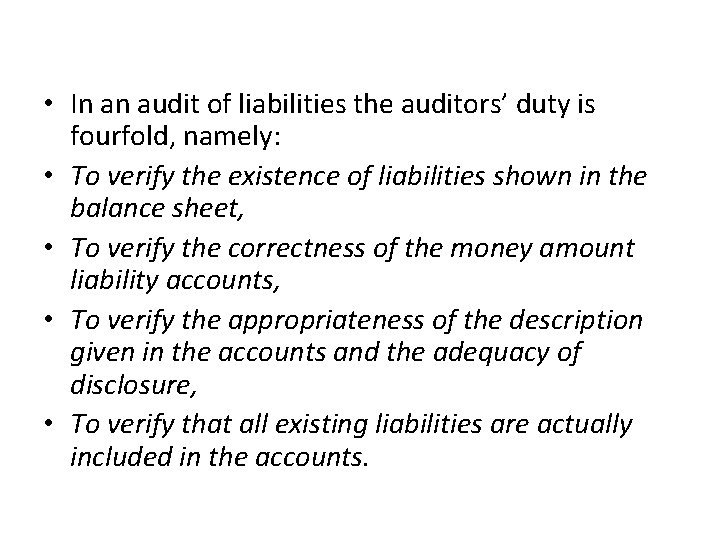 • In an audit of liabilities the auditors’ duty is fourfold, namely:
• To verify the existence of liabilities shown in the balance sheet,
• To verify the correctness of the money amount liability accounts,
• To verify the appropriateness of the description given in the accounts and the adequacy of disclosure,
• To verify that all existing liabilities are actually included in the accounts.